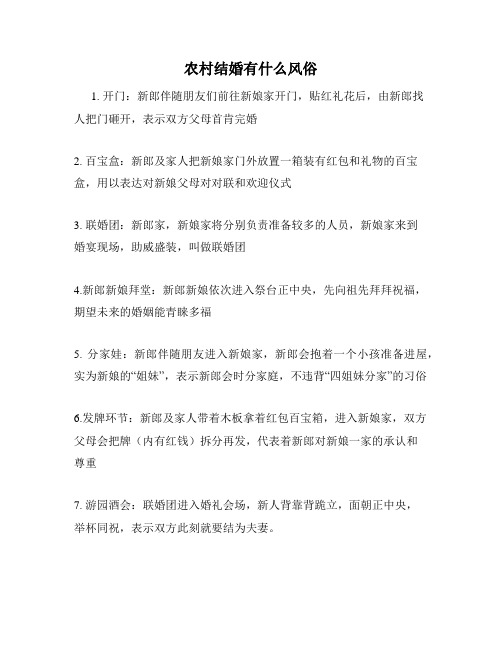 农村结婚有什么风俗

1. 开门：新郎伴随朋友们前往新娘家开门，贴红礼花后，由新郎找人把门砸开，表示双方父母首肯完婚

2. 百宝盒：新郎及家人把新娘家门外放置一箱装有红包和礼物的百宝盒，用以表达对新娘父母对对联和欢迎仪式

3. 联婚团：新郎家，新娘家将分别负责准备较多的人员，新娘家来到婚宴现场，助威盛装，叫做联婚团

4.新郎新娘拜堂：新郎新娘依次进入祭台正中央，先向祖先拜拜祝福，期望未来的婚姻能青睐多福

5. 分家娃：新郎伴随朋友进入新娘家，新郎会抱着一个小孩准备进屋，实为新娘的“姐妹”，表示新郎会时分家庭，不违背“四姐妹分家”的习俗

6.发牌环节：新郎及家人带着木板拿着红包百宝箱，进入新娘家，双方父母会把牌（内有红钱）拆分再发，代表着新郎对新娘一家的承认和尊重

7. 游园酒会：联婚团进入婚礼会场，新人背靠背跪立，面朝正中央，举杯同祝，表示双方此刻就要结为夫妻。